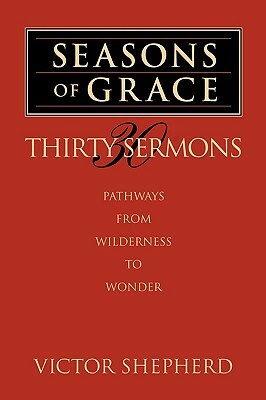 SEASONS OF GRACE

30

THIRTY SERMONS

PATHWAYS FROM WILDERNESS TO WONDER

VICTOR SHEPHERD